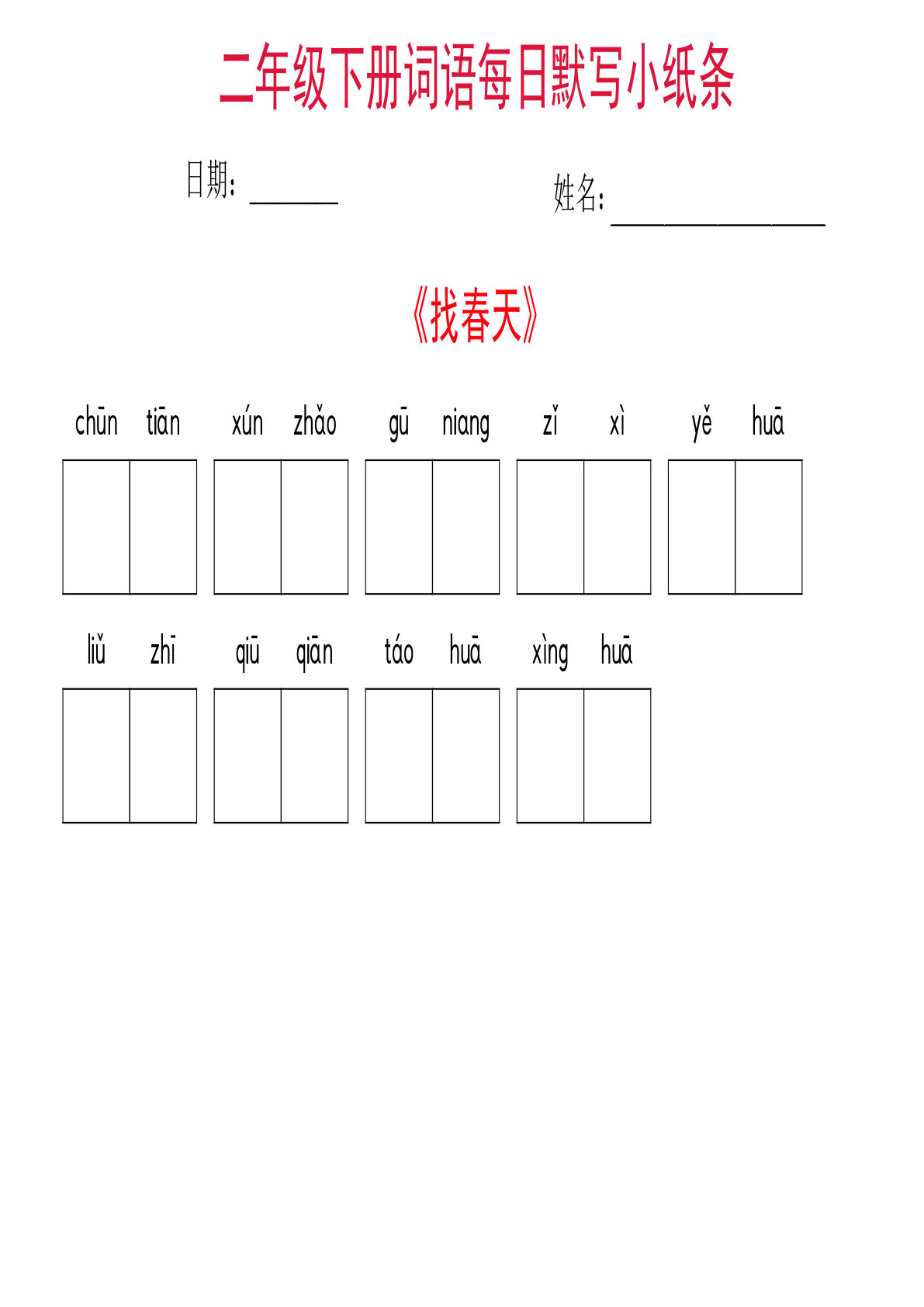 二年级下册词语每日默写小纸条

日期：______ 姓名：______________

《找春天》

chūn tiān xún zhǎo gū niang zǐ xì yě huā

liǔ zhī qiū qiān táo huā xìng huā